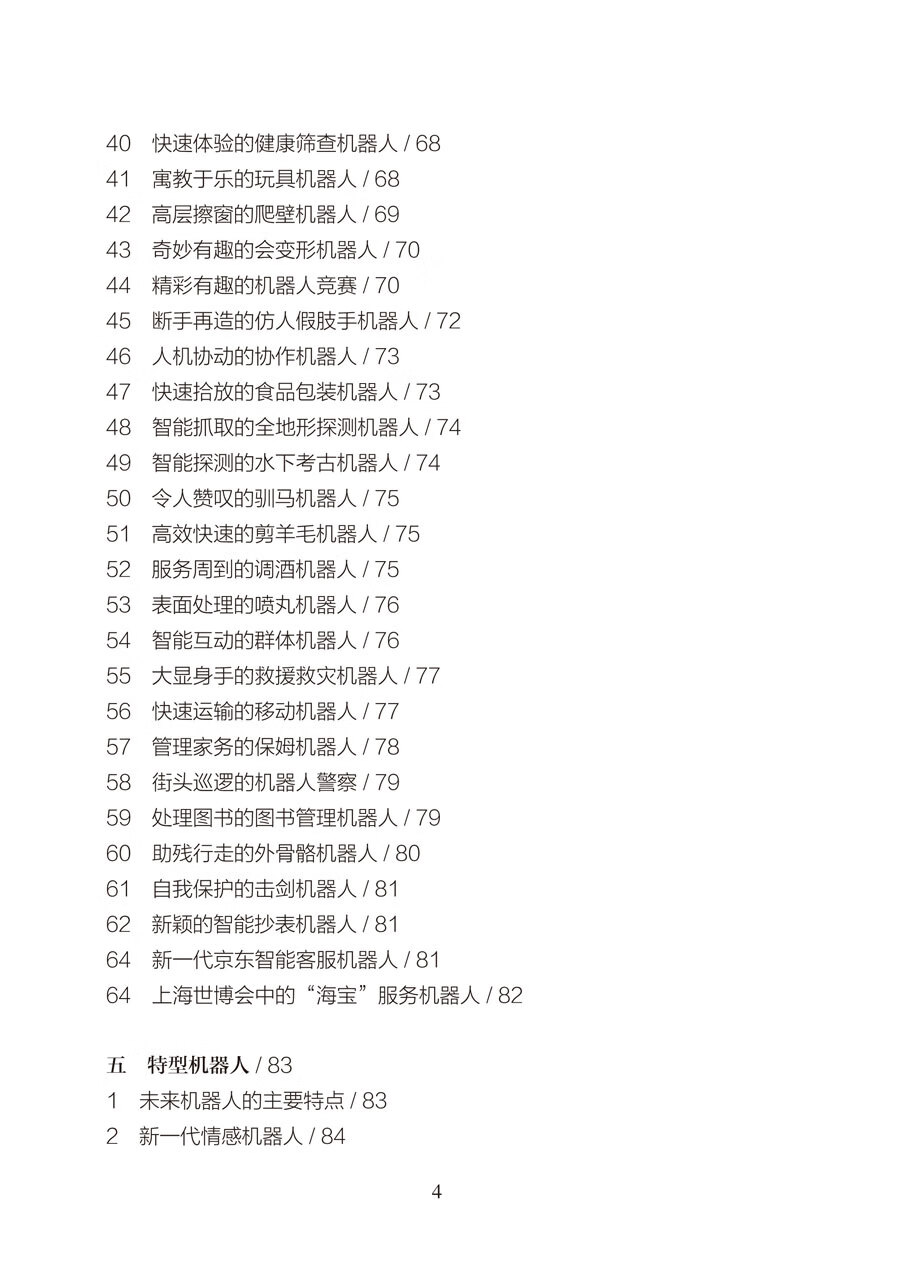 40 快速体验的健康筛查机器人 / 68
41 寓教于乐的玩具机器人 / 68
42 高层擦窗的爬壁机器人 / 69
43 奇妙有趣的会变形机器人 / 70
44 精彩有趣的机器人竞赛 / 70
45 断手再造的仿人假肢手机器人 / 72
46 人机协动的协作机器人 / 73
47 快速拾放的食品包装机器人 / 73
48 智能抓取的全地形探测机器人 / 74
49 智能探测的水下考古机器人 / 74
50 令人赞叹的驯马机器人 / 75
51 高效快速的剪羊毛机器人 / 75
52 服务周到的调酒机器人 / 75
53 表面处理的喷丸机器人 / 76
54 智能互动的群体机器人 / 76
55 大显身手的救援救灾机器人 / 77
56 快速运输的移动机器人 / 77
57 管理家务的保姆机器人 / 78
58 街头巡逻的机器人警察 / 79
59 处理图书的图书管理机器人 / 79
60 助残行走的外骨骼机器人 / 80
61 自我保护的击剑机器人 / 81
62 新颖的智能抄表机器人 / 81
64 新一代京东智能客服机器人 / 81
64 上海世博会中的“海宝”服务机器人 / 82

五 特型机器人 / 83
1 未来机器人的主要特点 / 83
2 新一代情感机器人 / 84

4